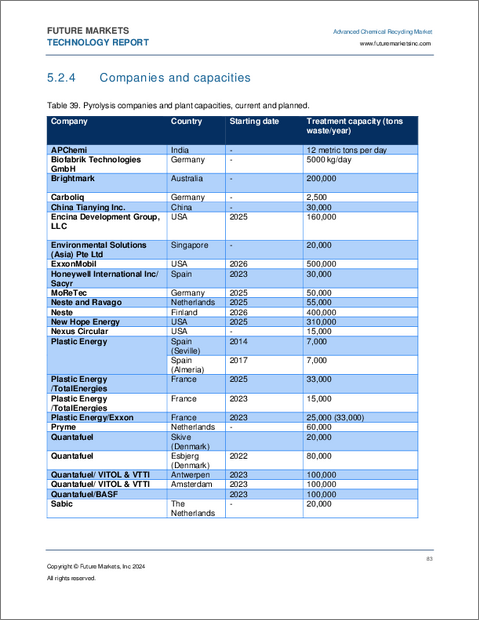 FUTURE MARKETS
TECHNOLOGY REPORT

Advanced Chemical Recycling Market
www.futuremarketsinc.com

5.2.4 Companies and capacities

Table 39. Pyrolysis companies and plant capacities, current and planned.

| Company | Country | Starting date | Treatment capacity (tons waste/year) |
|---|---|---|---|
| APChemi | India | - | 12 metric tons per day |
| Biofabrik Technologies GmbH | Germany | - | 5000 kg/day |
| Brightmark | Australia | - | 200,000 |
| Carboliq | Germany | - | 2,500 |
| China Tianying Inc. | China | - | 30,000 |
| Encina Development Group, LLC | USA | 2025 | 160,000 |
| Environmental Solutions (Asia) Pte Ltd | Singapore | - | 20,000 |
| ExxonMobil | USA | 2026 | 500,000 |
| Honeywell International Inc/ Sacyr | Spain | 2023 | 30,000 |
| MoReTec | Germany | 2025 | 50,000 |
| Neste and Ravago | Netherlands | 2025 | 55,000 |
| Neste | Finland | 2026 | 400,000 |
| New Hope Energy | USA | 2025 | 310,000 |
| Nexus Circular | USA | - | 15,000 |
| Plastic Energy | Spain (Seville) | 2014 | 7,000 |
| | Spain (Almeria) | 2017 | 7,000 |
| Plastic Energy /TotalEnergies | France | 2025 | 33,000 |
| Plastic Energy /TotalEnergies | France | 2023 | 15,000 |
| Plastic Energy/Exxon | France | 2023 | 25,000 (33,000) |
| Pryme | Netherlands | - | 60,000 |
| Quantafuel | Skive (Denmark) | | 20,000 |
| Quantafuel | Esbjerg (Denmark) | 2022 | 80,000 |
| Quantafuel/ VITOL & VTTI | Antwerpen | 2023 | 100,000 |
| Quantafuel/ VITOL & VTTI | Amsterdam | 2023 | 100,000 |
| Quantafuel/BASF | | 2023 | 100,000 |
| Sabic | The Netherlands | - | 20,000 |

83

Copyright © Future Markets, Inc 2024
All rights reserved.